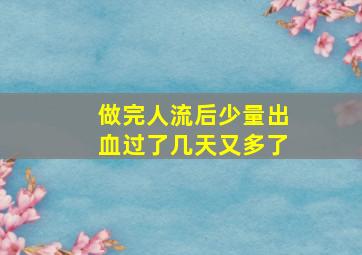 做完人流后少量出血过了几天又多了